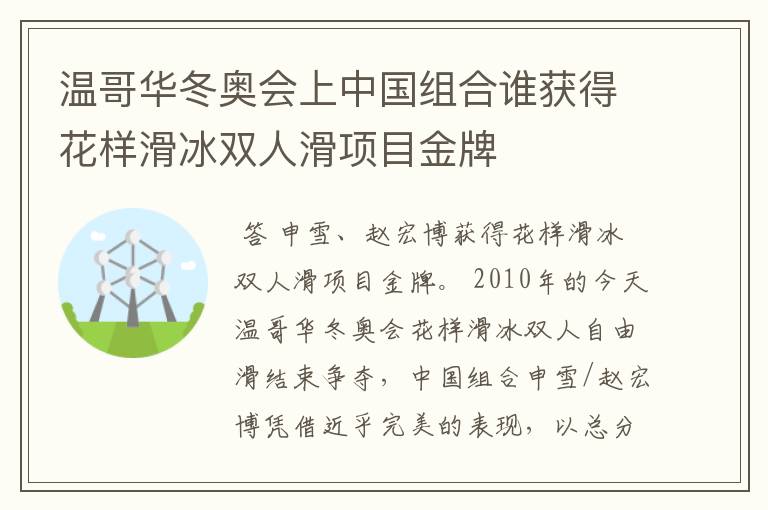 温哥华冬奥会上中国组合谁获得花样滑冰双人滑项目金牌

答 申雪、赵宏博获得花样滑冰双人滑项目金牌。 2010年的今天温哥华冬奥会花样滑冰双人自由滑结束争夺，中国组合申雪/赵宏博凭借近乎完美的表现，以总分